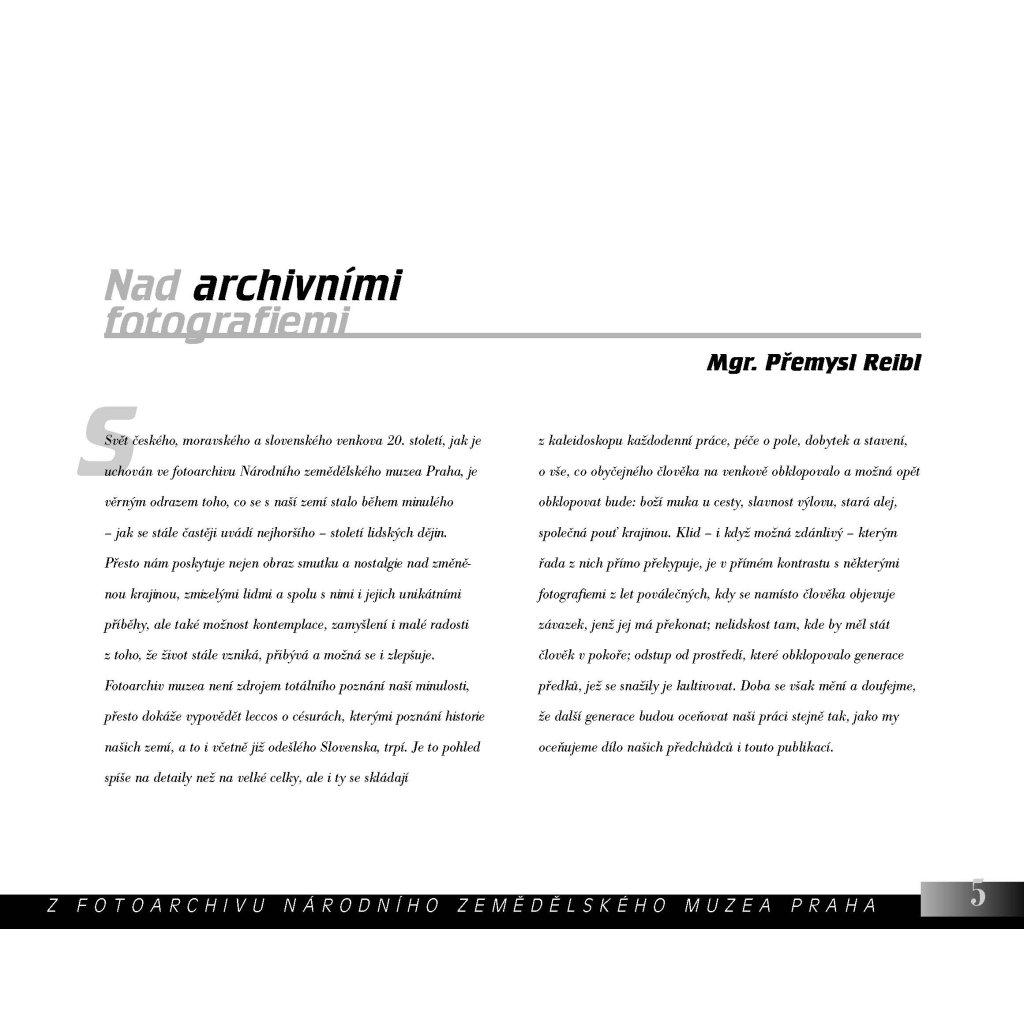 Nad archivními fotografiemi

Mgr. Přemysl Reibl

Svět českého, moravského a slovenského venkova 20. století, jak je uchován ve fotoarchivu Národního zemědělského muzea Praha, je věrným odrazem toho, co se s naší zemí stalo během minulého – jak se stále častěji uvádí nejhoršího – století lidských dějin. Přesto nám poskytuje nejen obraz smutku a nostalgie nad změněnou krajinou, zmizelými lidmi a spolu s nimi i jejich unikátními příběhy, ale také možnost kontemplace, zamyšlení i malé radosti z toho, že život stále vzniká, přibývá a možná se i zlepšuje. Fotoarchiv muzea není zdrojem totálního poznání naší minulosti, přesto dokáže vypovědět leccos o césurách, kterými poznání historie našich zemí, a to i včetně již odešlého Slovenska, trpí. Je to pohled spíše na detaily než na velké celky, ale i ty se skládají z kaleidoskopu každodenní práce, péče o pole, dobytek a stavení, o vše, co obyčejného člověka na venkově obklopovalo a možná opět obklopovat bude: boží muka u cesty, slavnost výlovu, stará alej, společná pouť krajinou. Klid – i když možná zdánlivý – kterým řada z nich přímo překypuje, je v přímém kontrastu s některými fotografiemi z let poválečných, kdy se namísto člověka objevuje závazek, jenž jej má překonat; nelidskost tam, kde by měl stát člověk v pokoře; odstup od prostředí, které obklopovalo generace předků, jež se snažily je kultivovat. Doba se však mění a doufejme, že další generace budou oceňovat naši práci stejně tak, jako my oceňujeme dílo našich předchůdců i touto publikací.

Z FOTOARCHIVU NÁRODNÍHO ZEMĚDĚLSKÉHO MUZEA PRAHA

5